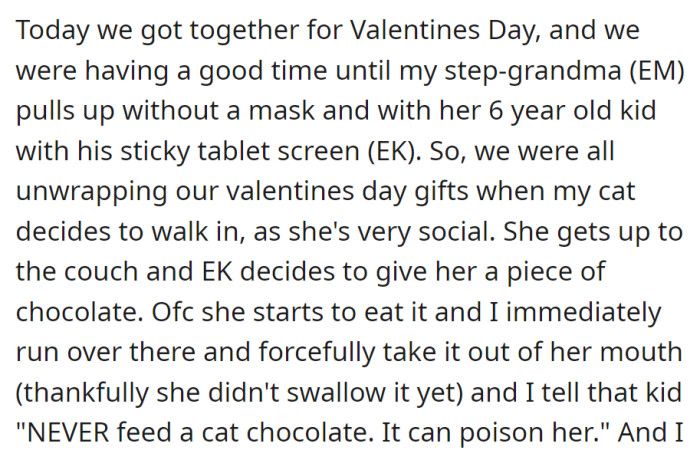 Today we got together for Valentines Day, and we were having a good time until my step-grandma (EM) pulls up without a mask and with her 6 year old kid with his sticky tablet screen (EK). So, we were all unwrapping our valentines day gifts when my cat decides to walk in, as she's very social. She gets up to the couch and EK decides to give her a piece of chocolate. Ofc she starts to eat it and I immediately run over there and forcefully take it out of her mouth (thankfully she didn't swallow it yet) and I tell that kid "NEVER feed a cat chocolate. It can poison her." And I